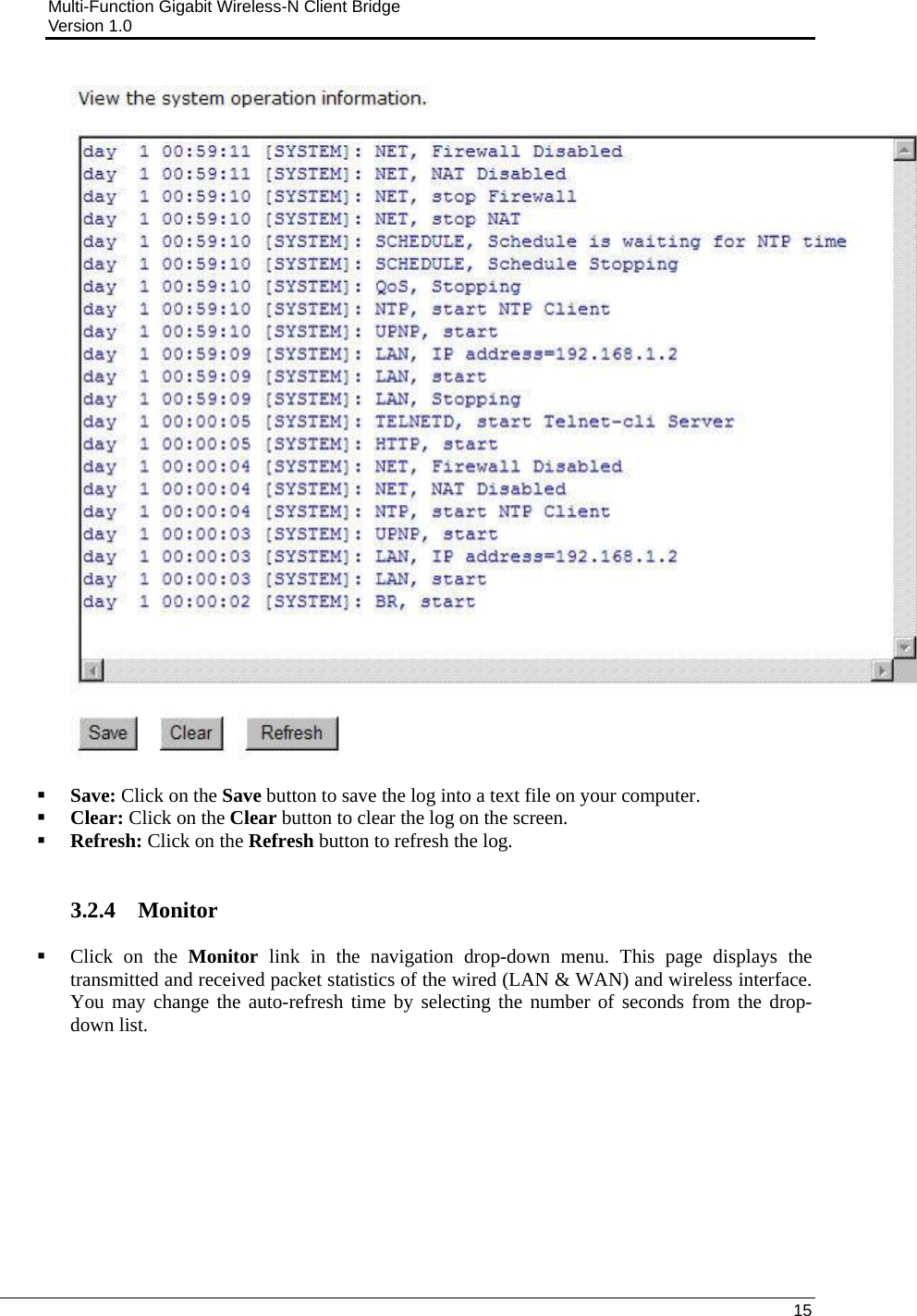 Multi-Function Gigabit Wireless-N Client Bridge
Version 1.0

View the system operation information.

day 1 00:59:11 [SYSTEM]: NET, Firewall Disabled
day 1 00:59:11 [SYSTEM]: NET, NAT Disabled
day 1 00:59:10 [SYSTEM]: NET, stop Firewall
day 1 00:59:10 [SYSTEM]: NET, stop NAT
day 1 00:59:10 [SYSTEM]: SCHEDULE, Schedule is waiting for NTP time
day 1 00:59:10 [SYSTEM]: SCHEDULE, Schedule Stopping
day 1 00:59:10 [SYSTEM]: QoS, Stopping
day 1 00:59:10 [SYSTEM]: NTP, start NTP Client
day 1 00:59:10 [SYSTEM]: UPNP, start
day 1 00:59:09 [SYSTEM]: LAN, IP address=192.168.1.2
day 1 00:59:09 [SYSTEM]: LAN, start
day 1 00:59:09 [SYSTEM]: LAN, Stopping
day 1 00:00:05 [SYSTEM]: TELNETD, start Telnet-cli Server
day 1 00:00:05 [SYSTEM]: HTTP, start
day 1 00:00:04 [SYSTEM]: NET, Firewall Disabled
day 1 00:00:04 [SYSTEM]: NET, NAT Disabled
day 1 00:00:04 [SYSTEM]: NTP, start NTP Client
day 1 00:00:03 [SYSTEM]: UPNP, start
day 1 00:00:03 [SYSTEM]: LAN, IP address=192.168.1.2
day 1 00:00:03 [SYSTEM]: LAN, start
day 1 00:00:02 [SYSTEM]: BR, start

Save Clear Refresh

▪ **Save:** Click on the **Save** button to save the log into a text file on your computer.
▪ **Clear:** Click on the **Clear** button to clear the log on the screen.
▪ **Refresh:** Click on the **Refresh** button to refresh the log.

3.2.4 Monitor

▪ Click on the **Monitor** link in the navigation drop-down menu. This page displays the transmitted and received packet statistics of the wired (LAN & WAN) and wireless interface. You may change the auto-refresh time by selecting the number of seconds from the drop-down list.

15